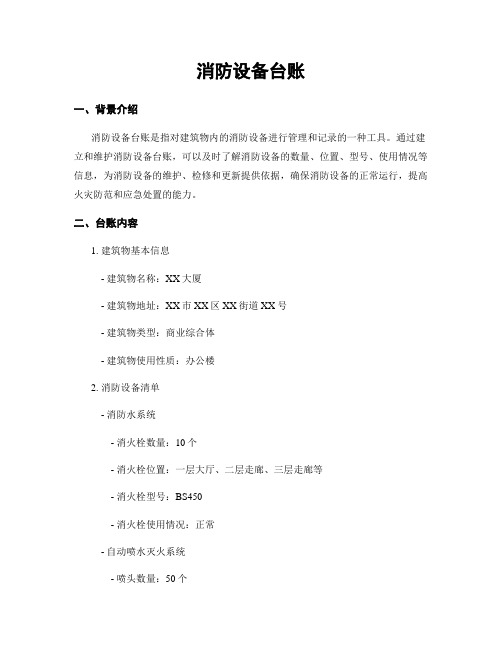 消防设备台账

一、背景介绍

消防设备台账是指对建筑物内的消防设备进行管理和记录的一种工具。通过建立和维护消防设备台账，可以及时了解消防设备的数量、位置、型号、使用情况等信息，为消防设备的维护、检修和更新提供依据，确保消防设备的正常运行，提高火灾防范和应急处置的能力。

二、台账内容

1. 建筑物基本信息

- 建筑物名称：XX大厦

- 建筑物地址：XX市XX区XX街道XX号

- 建筑物类型：商业综合体

- 建筑物使用性质：办公楼

2. 消防设备清单

- 消防水系统

- 消火栓数量：10个

- 消火栓位置：一层大厅、二层走廊、三层走廊等

- 消火栓型号：BS450

- 消火栓使用情况：正常

- 自动喷水灭火系统

- 喷头数量：50个